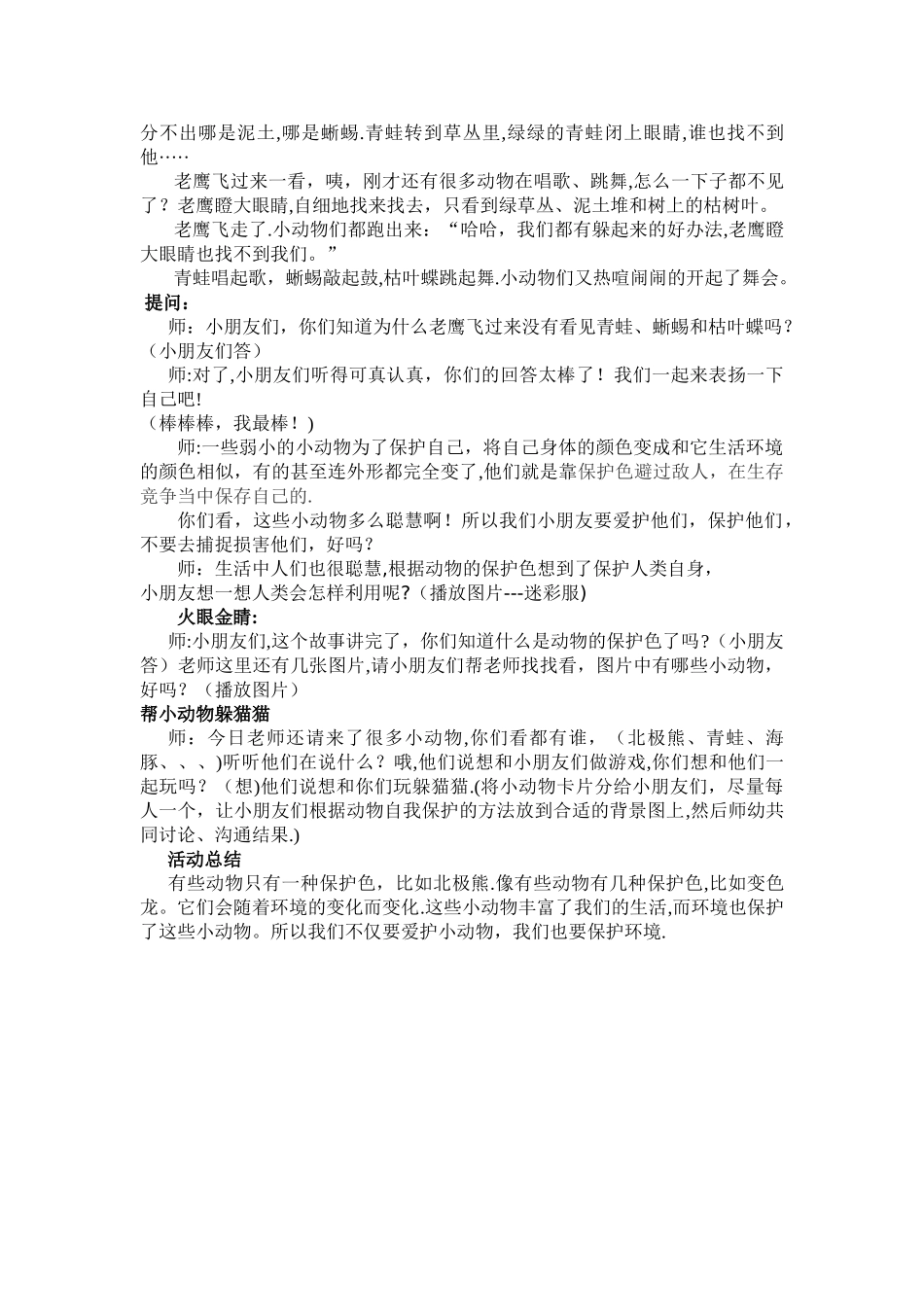 分不出哪是泥土,哪是蜥蜴.青蛙转到草丛里,绿绿的青蛙闭上眼睛,谁也找不到他·····

老鹰飞过来一看，咦，刚才还有很多动物在唱歌、跳舞,怎么一下子都不见了？老鹰瞪大眼睛,自细地找来找去，只看到绿草丛、泥土堆和树上的枯树叶。

老鹰飞走了.小动物们都跑出来：“哈哈，我们都有躲起来的好办法,老鹰瞪大眼睛也找不到我们。”

青蛙唱起歌，蜥蜴敲起鼓,枯叶蝶跳起舞.小动物们又热喧闹闹的开起了舞会。

提问：

师：小朋友们，你们知道为什么老鹰飞过来没有看见青蛙、蜥蜴和枯叶蝶吗？（小朋友们答）

师:对了,小朋友们听得可真认真，你们的回答太棒了！我们一起来表扬一下自己吧!

（棒棒棒，我最棒！)

师:一些弱小的小动物为了保护自己，将自己身体的颜色变成和它生活环境的颜色相似，有的甚至连外形都完全变了,他们就是靠保护色避过敌人，在生存竞争当中保存自己的.

你们看，这些小动物多么聪慧啊！所以我们小朋友要爱护他们，保护他们，不要去捕捉损害他们，好吗？

师：生活中人们也很聪慧,根据动物的保护色想到了保护人类自身，小朋友想一想人类会怎样利用呢?（播放图片---迷彩服)

火眼金睛:

师:小朋友们,这个故事讲完了，你们知道什么是动物的保护色了吗?（小朋友答）老师这里还有几张图片,请小朋友们帮老师找找看，图片中有哪些小动物，好吗？（播放图片）

帮小动物躲猫猫

师：今日老师还请来了很多小动物,你们看都有谁，（北极熊、青蛙、海豚、、、)听听他们在说什么？哦,他们说想和小朋友们做游戏,你们想和他们一起玩吗？（想)他们说想和你们玩躲猫猫.(将小动物卡片分给小朋友们，尽量每人一个，让小朋友们根据动物自我保护的方法放到合适的背景图上,然后师幼共同讨论、沟通结果.)

活动总结

有些动物只有一种保护色，比如北极熊.像有些动物有几种保护色,比如变色龙。它们会随着环境的变化而变化.这些小动物丰富了我们的生活,而环境也保护了这些小动物。所以我们不仅要爱护小动物，我们也要保护环境.